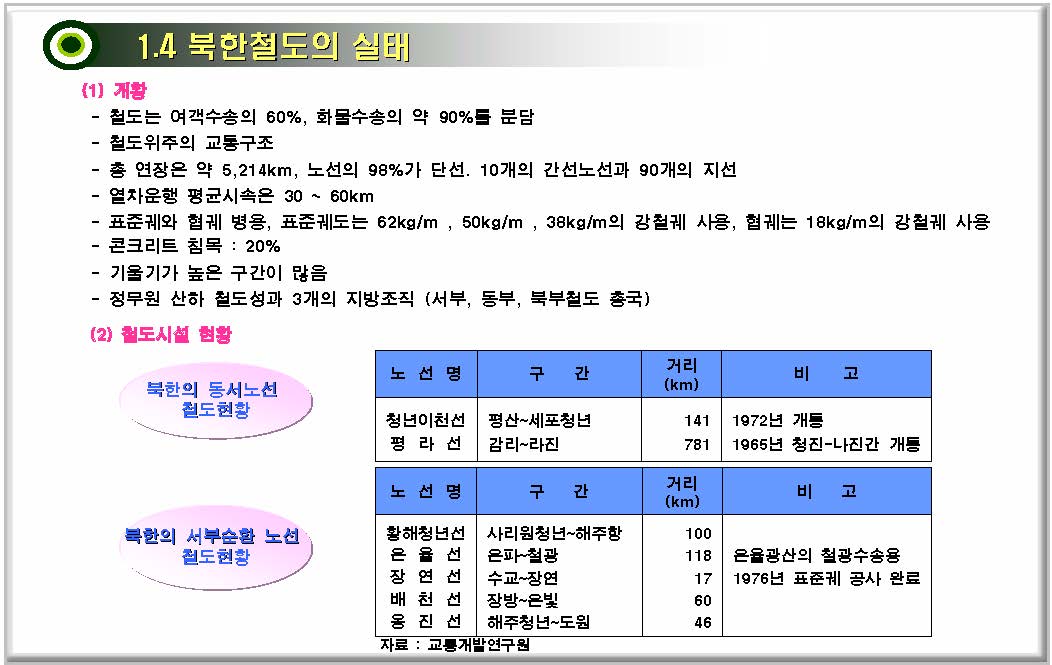 1.4 북한철도의 실태

(1) 개황

- 철도는 여객수송의 60%, 화물수송의 약 90%를 분담
- 철도위주의 교통구조
- 총 연장은 약 5,214km, 노선의 98%가 단선. 10개의 간선노선과 90개의 지선
- 열차운행 평균시속은 30 ~ 60km
- 표준궤와 협궤 병용, 표준궤도는 62kg/m , 50kg/m , 38kg/m의 강철궤 사용, 협궤는 18kg/m의 강철궤 사용
- 콘크리트 침목 : 20%
- 기울기가 높은 구간이 많음
- 정무원 산하 철도성과 3개의 지방조직 (서부, 동부, 북부철도 총국)

(2) 철도시설 현황

북한의 동서노선 철도현황

| 노 선 명 | 구 간 | 거리 (km) | 비 고 |
|---|---|---|---|
| 청년이천선 | 평산~세포청년 | 141 | 1972년 개통 |
| 평 라 선 | 감리~라진 | 781 | 1965년 청진-나진간 개통 |

북한의 서부순환 노선 철도현황

| 노 선 명 | 구 간 | 거리 (km) | 비 고 |
|---|---|---|---|
| 황해청년선 | 사리원청년~해주항 | 100 | |
| 은 율 선 | 은파~철광 | 118 | 은율광산의 철광수송용 |
| 장 연 선 | 수교~장연 | 17 | 1976년 표준궤 공사 완료 |
| 배 천 선 | 장방~은빛 | 60 | |
| 옹 진 선 | 해주청년~도원 | 46 | |

자료 : 교통개발연구원